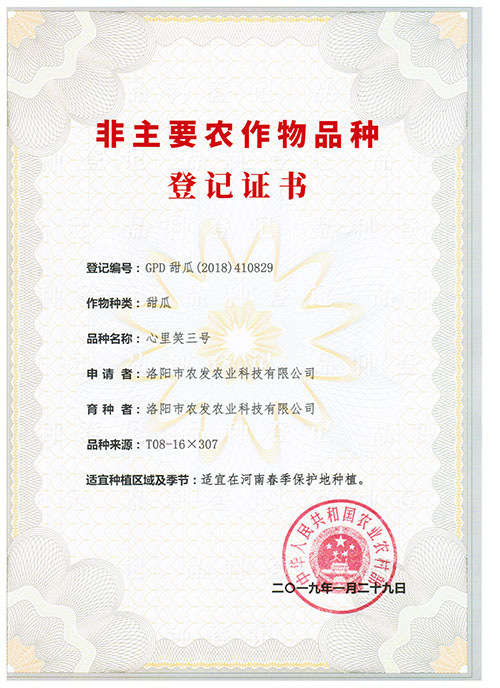 非主要农作物品种
登记证书

登记编号：GPD 甜瓜(2018)410829

作物种类：甜瓜

品种名称：心里笑三号

申 请 者：洛阳市农发农业科技有限公司

育 种 者：洛阳市农发农业科技有限公司

品种来源：T08-16×307

适宜种植区域及季节：适宜在河南春季保护地种植。

中华人民共和国农业农村部

二〇一九年一月二十九日